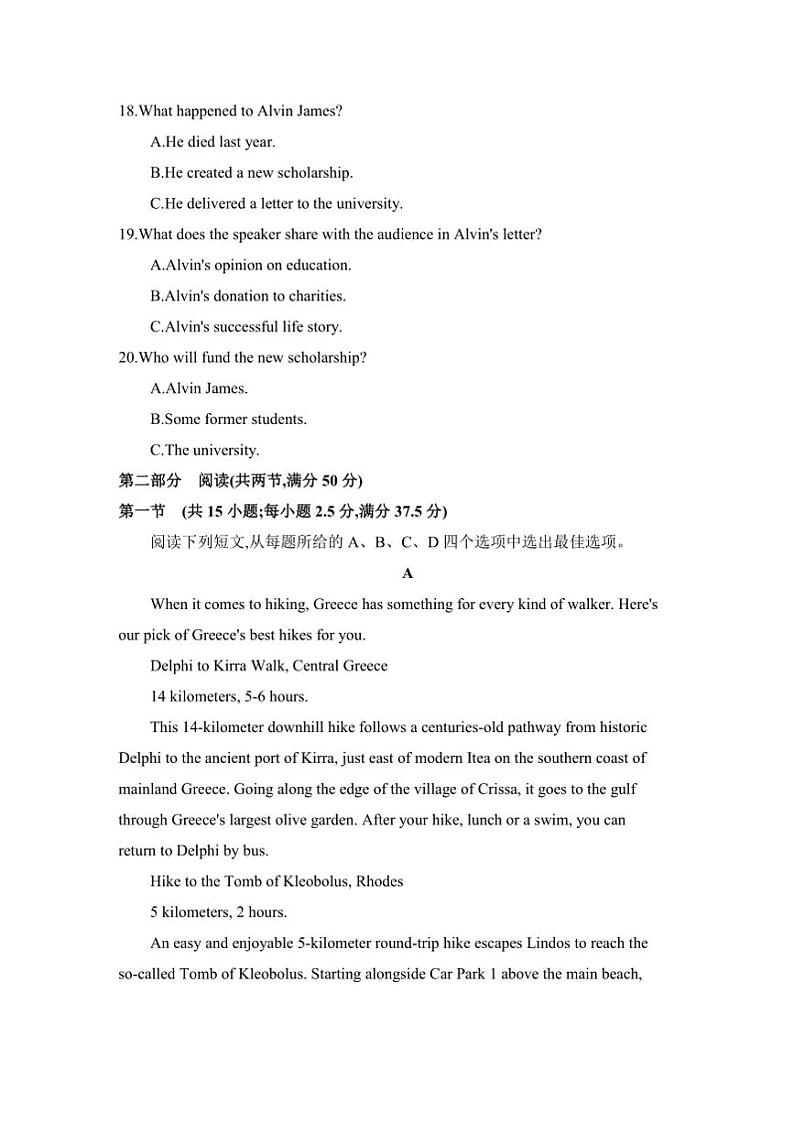 18.What happened to Alvin James?

A.He died last year.

B.He created a new scholarship.

C.He delivered a letter to the university.

19.What does the speaker share with the audience in Alvin's letter?

A.Alvin's opinion on education.

B.Alvin's donation to charities.

C.Alvin's successful life story.

20.Who will fund the new scholarship?

A.Alvin James.

B.Some former students.

C.The university.

第二部分 阅读(共两节,满分 50 分)

第一节 (共 15 小题;每小题 2.5 分,满分 37.5 分)

阅读下列短文,从每题所给的 A、B、C、D 四个选项中选出最佳选项。

A

When it comes to hiking, Greece has something for every kind of walker. Here's our pick of Greece's best hikes for you.

Delphi to Kirra Walk, Central Greece

14 kilometers, 5-6 hours.

This 14-kilometer downhill hike follows a centuries-old pathway from historic Delphi to the ancient port of Kirra, just east of modern Itea on the southern coast of mainland Greece. Going along the edge of the village of Crissa, it goes to the gulf through Greece's largest olive garden. After your hike, lunch or a swim, you can return to Delphi by bus.

Hike to the Tomb of Kleobolus, Rhodes

5 kilometers, 2 hours.

An easy and enjoyable 5-kilometer round-trip hike escapes Lindos to reach the so-called Tomb of Kleobolus. Starting alongside Car Park 1 above the main beach,